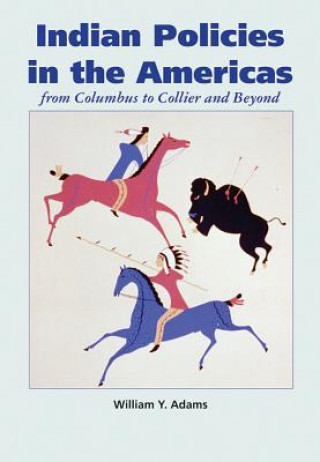 Indian Policies in the Americas
from Columbus to Collier and Beyond

William Y. Adams